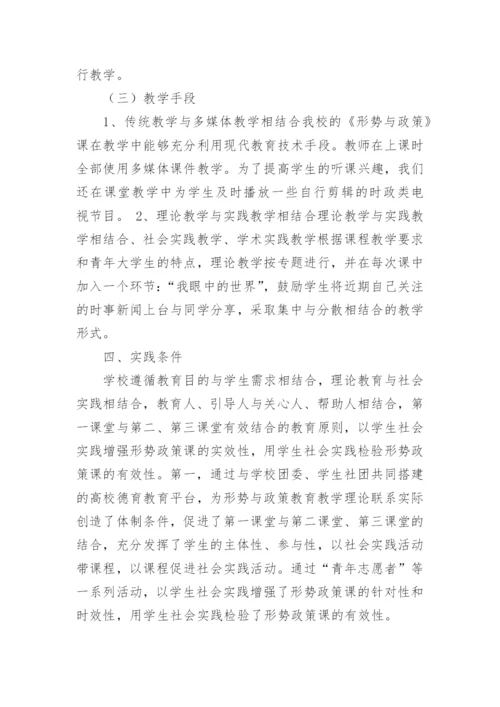 行教学。

（三）教学手段

1、传统教学与多媒体教学相结合我校的《形势与政策》课在教学中能够充分利用现代教育技术手段。教师在上课时全部使用多媒体课件教学。为了提高学生的听课兴趣，我们还在课堂教学中为学生及时播放一些自行剪辑的时政类电视节目。 2、理论教学与实践教学相结合理论教学与实践教学相结合、社会实践教学、学术实践教学根据课程教学要求和青年大学生的特点，理论教学按专题进行，并在每次课中加入一个环节：“我眼中的世界”，鼓励学生将近期自己关注的时事新闻上台与同学分享，采取集中与分散相结合的教学形式。

四、实践条件

学校遵循教育目的与学生需求相结合，理论教育与社会实践相结合，教育人、引导人与关心人、帮助人相结合，第一课堂与第二、第三课堂有效结合的教育原则，以学生社会实践增强形势政策课的实效性，用学生社会实践检验形势政策课的有效性。第一，通过与学校团委、学生社团共同搭建的高校德育教育平台，为形势与政策教育教学理论联系实际创造了体制条件，促进了第一课堂与第二课堂、第三课堂的结合，充分发挥了学生的主体性、参与性，以社会实践活动带课程，以课程促进社会实践活动。通过“青年志愿者”等一系列活动，以学生社会实践增强了形势政策课的针对性和时效性，用学生社会实践检验了形势政策课的有效性。